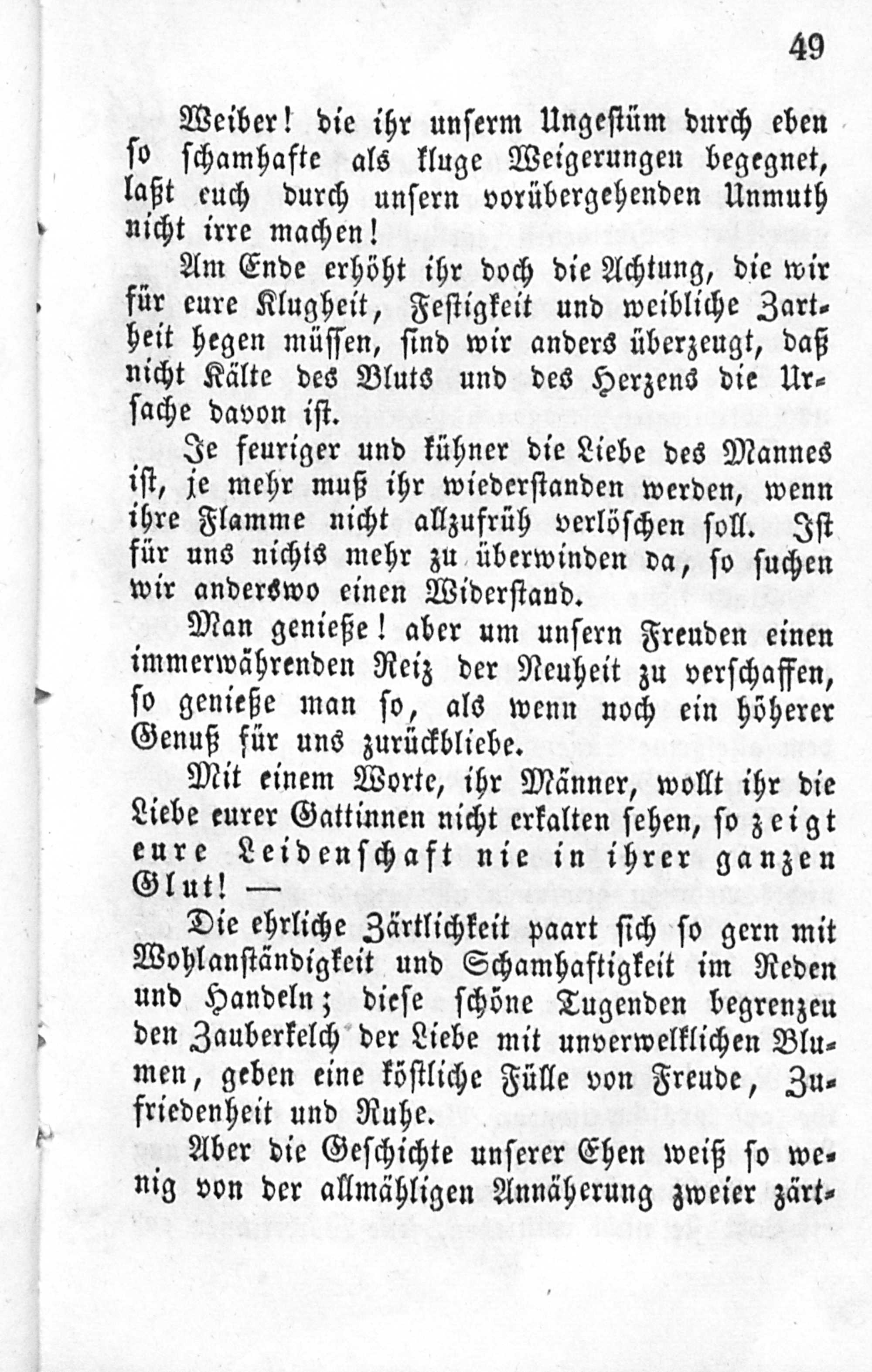 49

Weiber! die ihr unserm Ungestüm durch eben so schamhafte als kluge Weigerungen begegnet, laßt euch durch unsern vorübergehenden Unmuth nicht irre machen!

Am Ende erhöht ihr doch die Achtung, die wir für eure Klugheit, Festigkeit und weibliche Zartheit hegen müssen, sind wir anders überzeugt, daß nicht Kälte des Bluts und des Herzens die Ursache davon ist.

Je feuriger und kühner die Liebe des Mannes ist, je mehr muß ihr wiederstanden werden, wenn ihre Flamme nicht allzufrüh verlöschen soll. Ist für uns nichts mehr zu überwinden da, so suchen wir anderswo einen Widerstand.

Man genieße! aber um unsern Freuden einen immerwährenden Reiz der Neuheit zu verschaffen, so genieße man so, als wenn noch ein höherer Genuß für uns zurückbliebe.

Mit einem Worte, ihr Männer, wollt ihr die Liebe eurer Gattinnen nicht erkalten sehen, so zeigt eure Leidenschaft nie in ihrer ganzen Glut! —

Die ehrliche Zärtlichkeit paart sich so gern mit Wohlanständigkeit und Schamhaftigkeit im Reden und Handeln; diese schöne Tugenden begrenzen den Zauberkelch der Liebe mit unverwelklichen Blumen, geben eine köstliche Fülle von Freude, Zufriedenheit und Ruhe.

Aber die Geschichte unserer Ehen weiß so wenig von der allmähligen Annäherung zweier zärt-